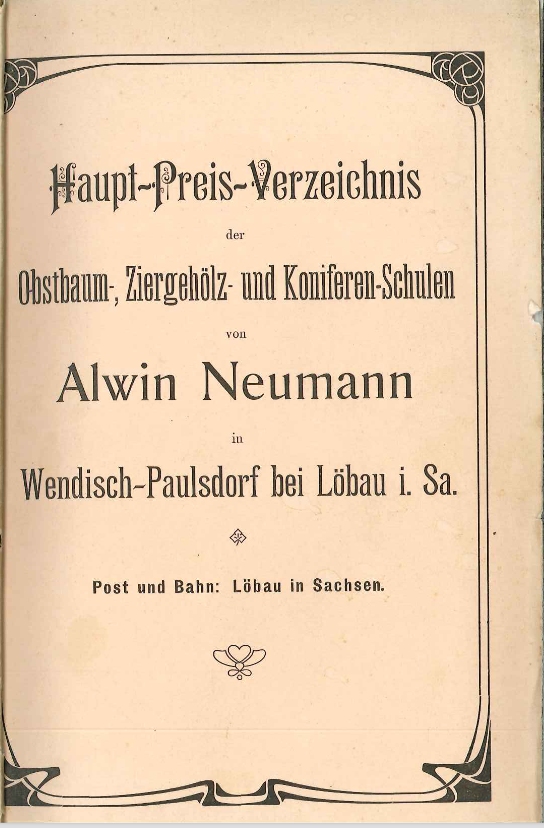 Haupt-Preis-Verzeichnis

der

Obstbaum-, Ziergehölz- und Koniferen-Schulen

von

Alwin Neumann

in

Wendisch-Paulsdorf bei Löbau i. Sa.

Post und Bahn: Löbau in Sachsen.